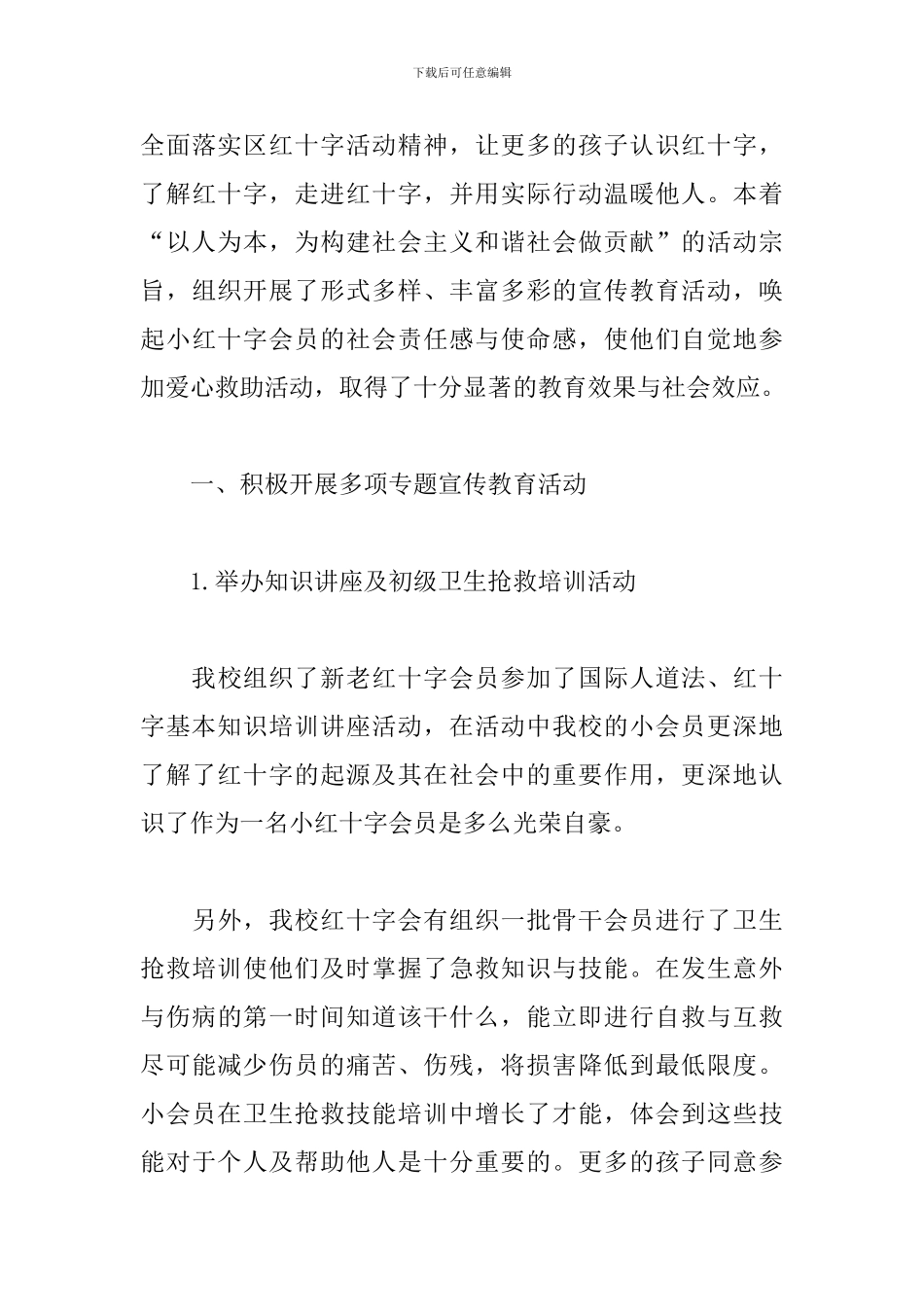 下载后可任意编辑

全面落实区红十字活动精神，让更多的孩子认识红十字，了解红十字，走进红十字，并用实际行动温暖他人。本着“以人为本，为构建社会主义和谐社会做贡献”的活动宗旨，组织开展了形式多样、丰富多彩的宣传教育活动，唤起小红十字会员的社会责任感与使命感，使他们自觉地参加爱心救助活动，取得了十分显著的教育效果与社会效应。

一、积极开展多项专题宣传教育活动

1. 举办知识讲座及初级卫生抢救培训活动

我校组织了新老红十字会员参加了国际人道法、红十字基本知识培训讲座活动，在活动中我校的小会员更深地了解了红十字的起源及其在社会中的重要作用，更深地认识了作为一名小红十字会员是多么光荣自豪。

另外，我校红十字会有组织一批骨干会员进行了卫生抢救培训使他们及时掌握了急救知识与技能。在发生意外与伤病的第一时间知道该干什么，能立即进行自救与互救尽可能减少伤员的痛苦、伤残，将损害降低到最低限度。小会员在卫生抢救技能培训中增长了才能，体会到这些技能对于个人及帮助他人是十分重要的。更多的孩子同意参